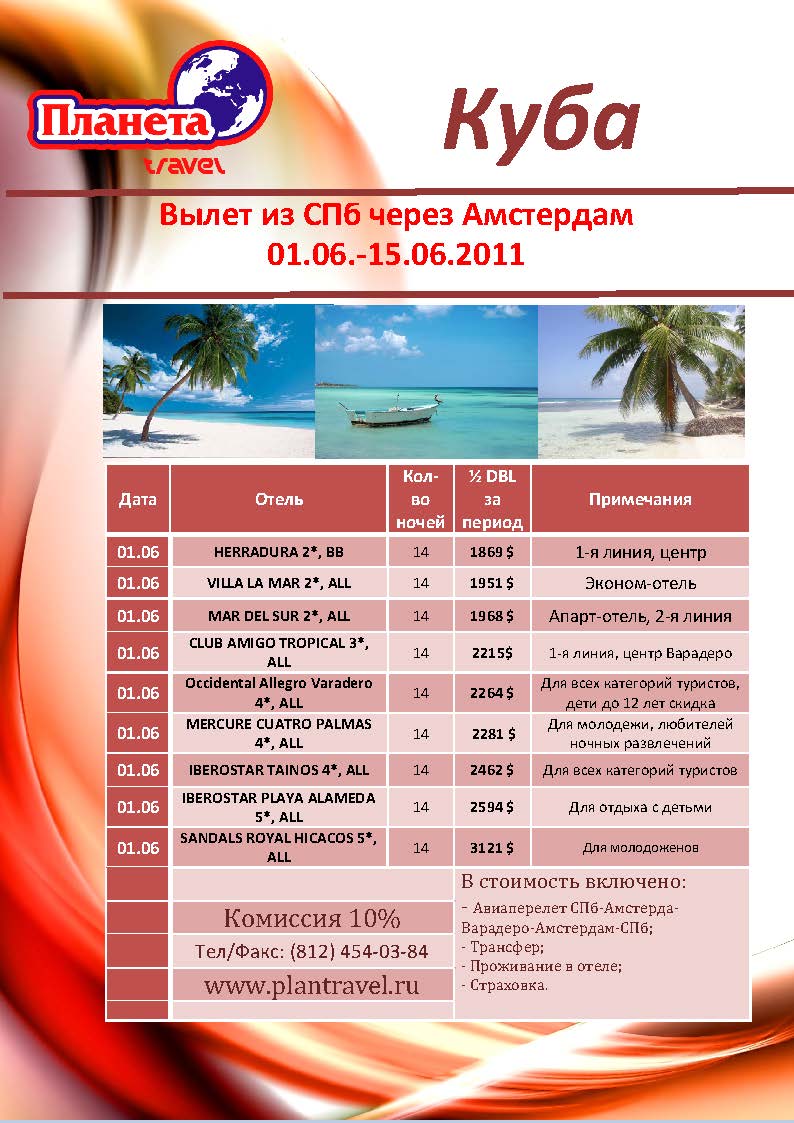 Планета
travel

Куба

Вылет из СПб через Амстердам
01.06.-15.06.2011

| Дата | Отель | Кол-во ночей | ½ DBL за период | Примечания |
|---|---|---|---|---|
| 01.06 | HERRADURA 2*, BB | 14 | 1869 $ | 1-я линия, центр |
| 01.06 | VILLA LA MAR 2*, ALL | 14 | 1951 $ | Эконом-отель |
| 01.06 | MAR DEL SUR 2*, ALL | 14 | 1968 $ | Апарт-отель, 2-я линия |
| 01.06 | CLUB AMIGO TROPICAL 3*, ALL | 14 | 2215$ | 1-я линия, центр Варадеро |
| 01.06 | Occidental Allegro Varadero 4*, ALL | 14 | 2264 $ | Для всех категорий туристов, дети до 12 лет скидка |
| 01.06 | MERCURE CUATRO PALMAS 4*, ALL | 14 | 2281 $ | Для молодежи, любителей ночных развлечений |
| 01.06 | IBEROSTAR TAINOS 4*, ALL | 14 | 2462 $ | Для всех категорий туристов |
| 01.06 | IBEROSTAR PLAYA ALAMEDA 5*, ALL | 14 | 2594 $ | Для отдыха с детьми |
| 01.06 | SANDALS ROYAL HICACOS 5*, ALL | 14 | 3121 $ | Для молодоженов |

Комиссия 10%
Тел/Факс: (812) 454-03-84
www.plantravel.ru

В стоимость включено:
- Авиаперелет СПб-Амстерда-Варадеро-Амстердам-СПб;
- Трансфер;
- Проживание в отеле;
- Страховка.